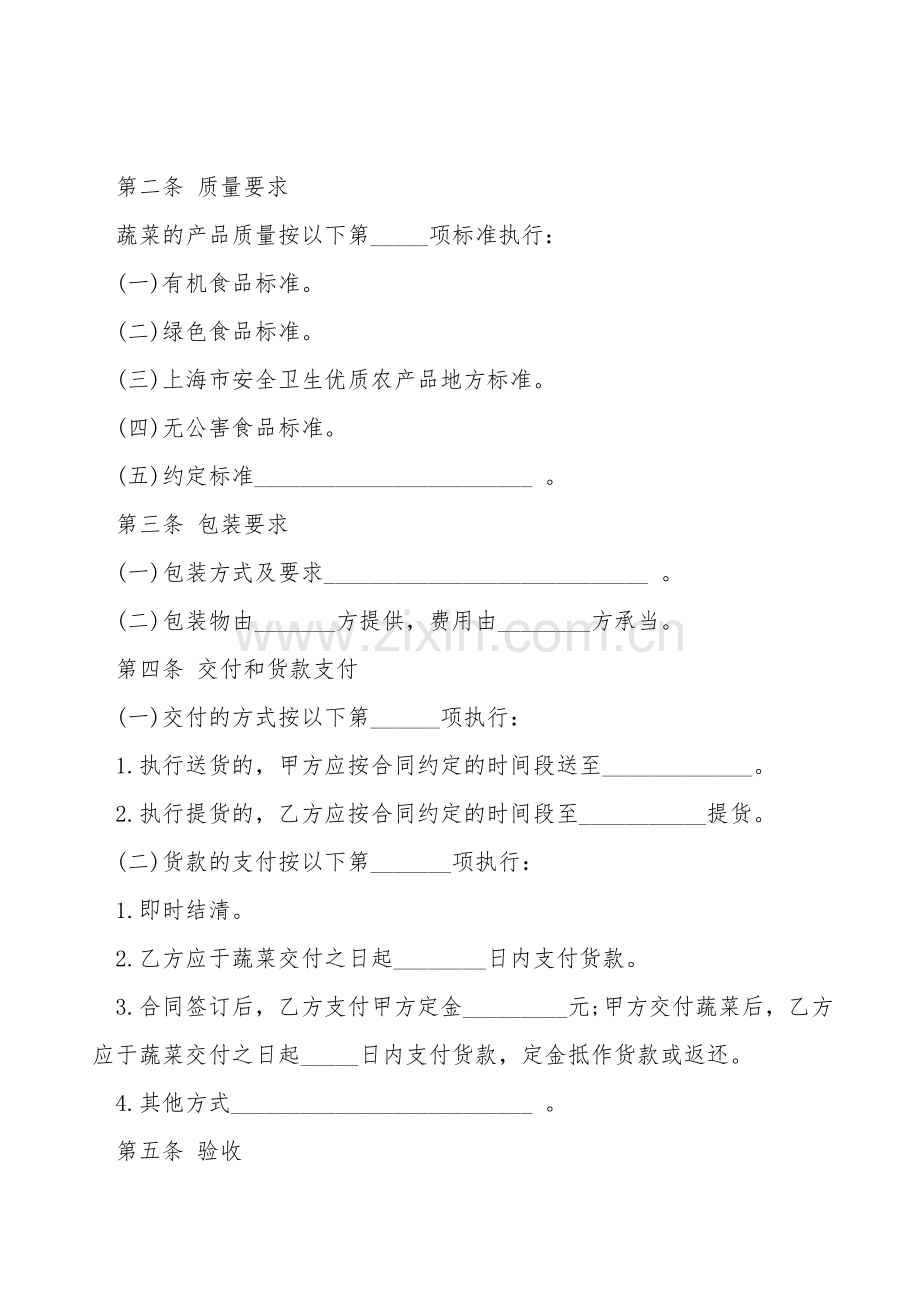 第二条 质量要求

蔬菜的产品质量按以下第____项标准执行：

(一)有机食品标准。

(二)绿色食品标准。

(三)上海市安全卫生优质农产品地方标准。

(四)无公害食品标准。

(五)约定标准____。

第三条 包装要求

(一)包装方式及要求____。

(二)包装物由____方提供，费用由____方承当。

第四条 交付和货款支付

(一)交付的方式按以下第____项执行：

1.执行送货的，甲方应按合同约定的时间段送至____。

2.执行提货的，乙方应按合同约定的时间段至____提货。

(二)货款的支付按以下第____项执行：

1.即时结清。

2.乙方应于蔬菜交付之日起____日内支付货款。

3.合同签订后，乙方支付甲方定金____元;甲方交付蔬菜后，乙方应于蔬菜交付之日起____日内支付货款，定金抵作货款或返还。

4.其他方式____。

第五条 验收

www.zixin.com.cn